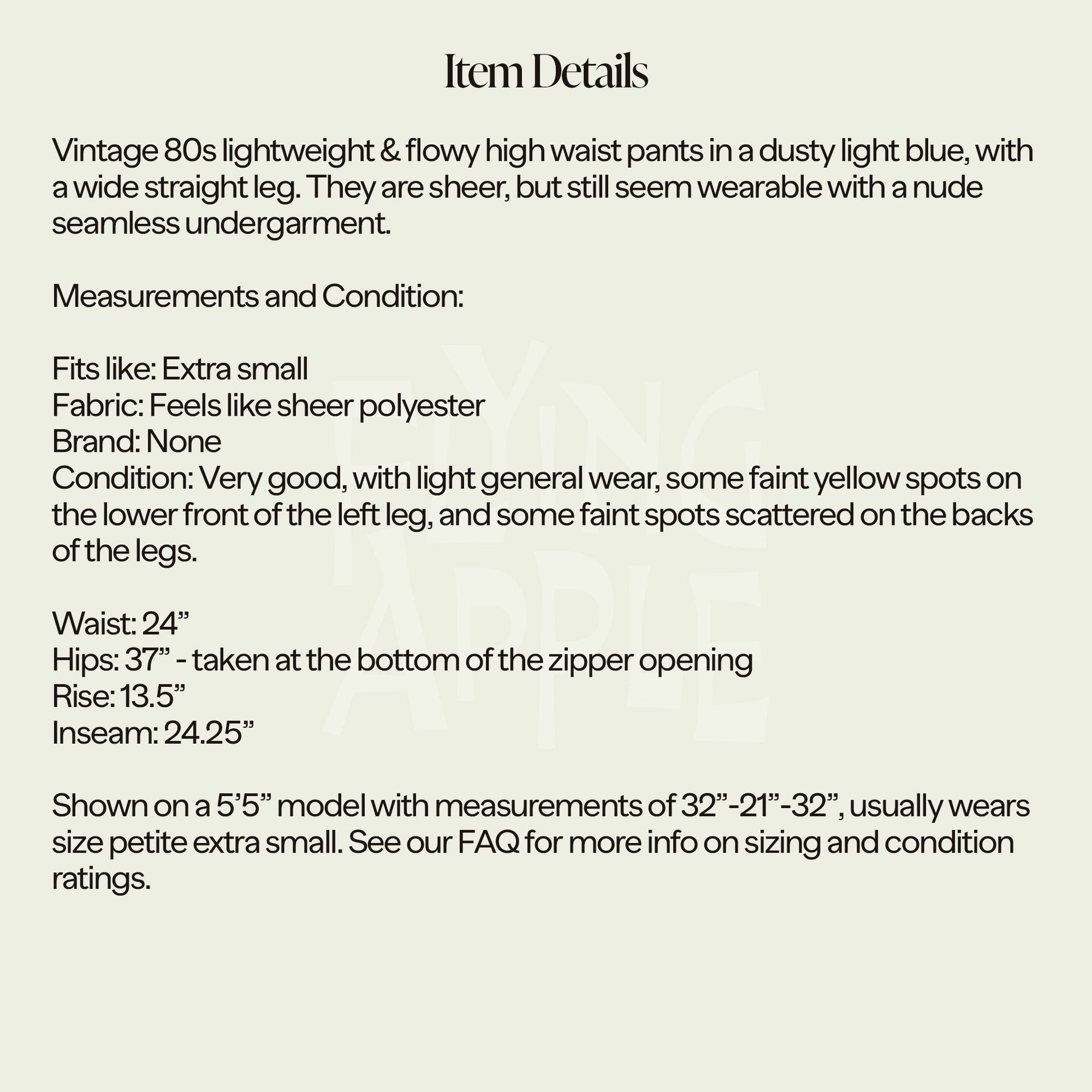 Item Details

Vintage 80s lightweight & flowy high waist pants in a dusty light blue, with a wide straight leg. They are sheer, but still seem wearable with a nude seamless undergarment.

Measurements and Condition:

Fits like: Extra small
Fabric: Feels like sheer polyester
Brand: None
Condition: Very good, with light general wear, some faint yellow spots on the lower front of the left leg, and some faint spots scattered on the backs of the legs.

Waist: 24”
Hips: 37” - taken at the bottom of the zipper opening
Rise: 13.5”
Inseam: 24.25”

Shown on a 5’5” model with measurements of 32”-21”-32”, usually wears size petite extra small. See our FAQ for more info on sizing and condition ratings.

FLYING APPLE